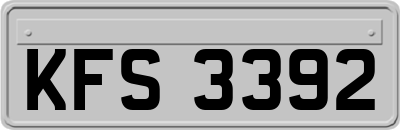 KFS 3392